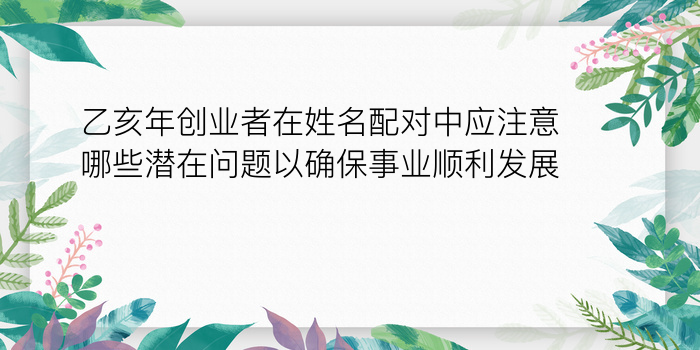 乙亥年创业者在姓名配对中应注意哪些潜在问题以确保事业顺利发展